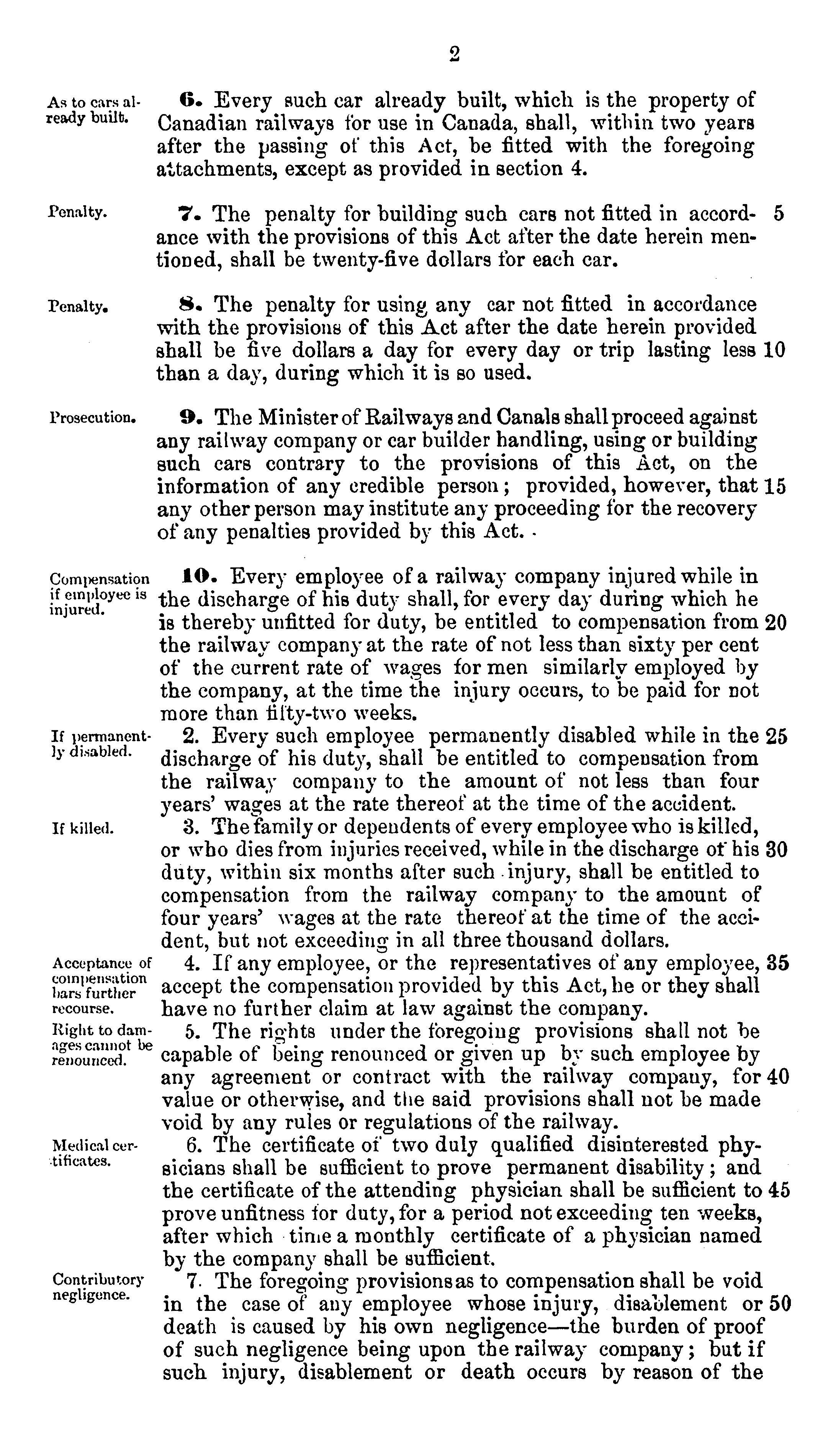 2

As to cars already built.

6. Every such car already built, which is the property of Canadian railways for use in Canada, shall, within two years after the passing of this Act, be fitted with the foregoing attachments, except as provided in section 4.

Penalty.

7. The penalty for building such cars not fitted in accordance with the provisions of this Act after the date herein mentioned, shall be twenty-five dollars for each car. 5

Penalty.

8. The penalty for using any car not fitted in accordance with the provisions of this Act after the date herein provided shall be five dollars a day for every day or trip lasting less than a day, during which it is so used. 10

Prosecution.

9. The Minister of Railways and Canals shall proceed against any railway company or car builder handling, using or building such cars contrary to the provisions of this Act, on the information of any credible person; provided, however, that any other person may institute any proceeding for the recovery of any penalties provided by this Act. 15

Compensation if employee is injured.

10. Every employee of a railway company injured while in the discharge of his duty shall, for every day during which he is thereby unfitted for duty, be entitled to compensation from the railway company at the rate of not less than sixty per cent of the current rate of wages for men similarly employed by the company, at the time the injury occurs, to be paid for not more than fifty-two weeks. 20

If permanently disabled.

2. Every such employee permanently disabled while in the discharge of his duty, shall be entitled to compensation from the railway company to the amount of not less than four years' wages at the rate thereof at the time of the accident. 25

If killed.

3. The family or dependents of every employee who is killed, or who dies from injuries received, while in the discharge of his duty, within six months after such injury, shall be entitled to compensation from the railway company to the amount of four years' wages at the rate thereof at the time of the accident, but not exceeding in all three thousand dollars. 30

Acceptance of compensation bars further recourse.

4. If any employee, or the representatives of any employee, accept the compensation provided by this Act, he or they shall have no further claim at law against the company. 35

Right to damages cannot be renounced.

5. The rights under the foregoing provisions shall not be capable of being renounced or given up by such employee by any agreement or contract with the railway company, for value or otherwise, and the said provisions shall not be made void by any rules or regulations of the railway. 40

Medical certificates.

6. The certificate of two duly qualified disinterested physicians shall be sufficient to prove permanent disability; and the certificate of the attending physician shall be sufficient to prove unfitness for duty, for a period not exceeding ten weeks, after which time a monthly certificate of a physician named by the company shall be sufficient. 45

Contributory negligence.

7. The foregoing provisions as to compensation shall be void in the case of any employee whose injury, disablement or death is caused by his own negligence—the burden of proof of such negligence being upon the railway company; but if such injury, disablement or death occurs by reason of the 50